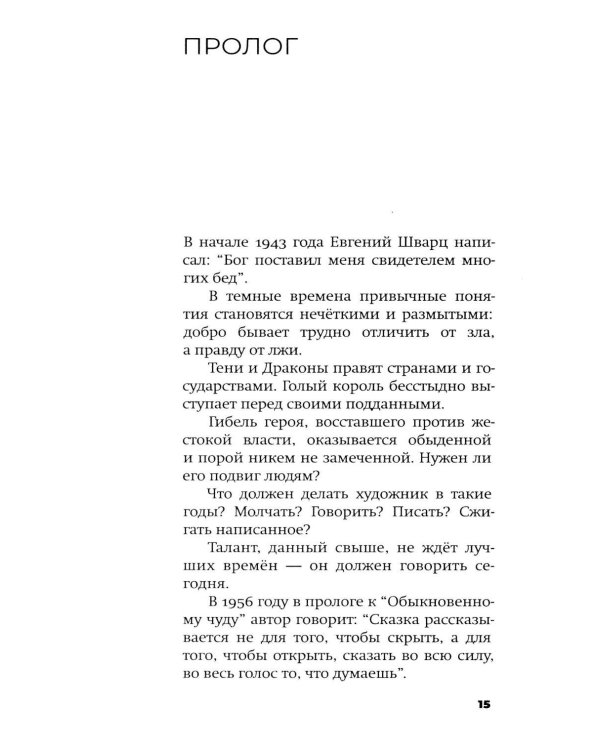 ПРОЛОГ

В начале 1943 года Евгений Шварц написал: "Бог поставил меня свидетелем многих бед".

В темные времена привычные понятия становятся нечёткими и размытыми: добро бывает трудно отличить от зла, а правду от лжи.

Тени и Драконы правят странами и государствами. Голый король бесстыдно выступает перед своими подданными.

Гибель героя, восставшего против жестокой власти, оказывается обыденной и порой никем не замеченной. Нужен ли его подвиг людям?

Что должен делать художник в такие годы? Молчать? Говорить? Писать? Сжигать написанное?

Талант, данный свыше, не ждёт лучших времён — он должен говорить сегодня.

В 1956 году в прологе к "Обыкновенному чуду" автор говорит: "Сказка рассказывается не для того, чтобы скрыть, а для того, чтобы открыть, сказать во всю силу, во весь голос то, что думаешь".

15